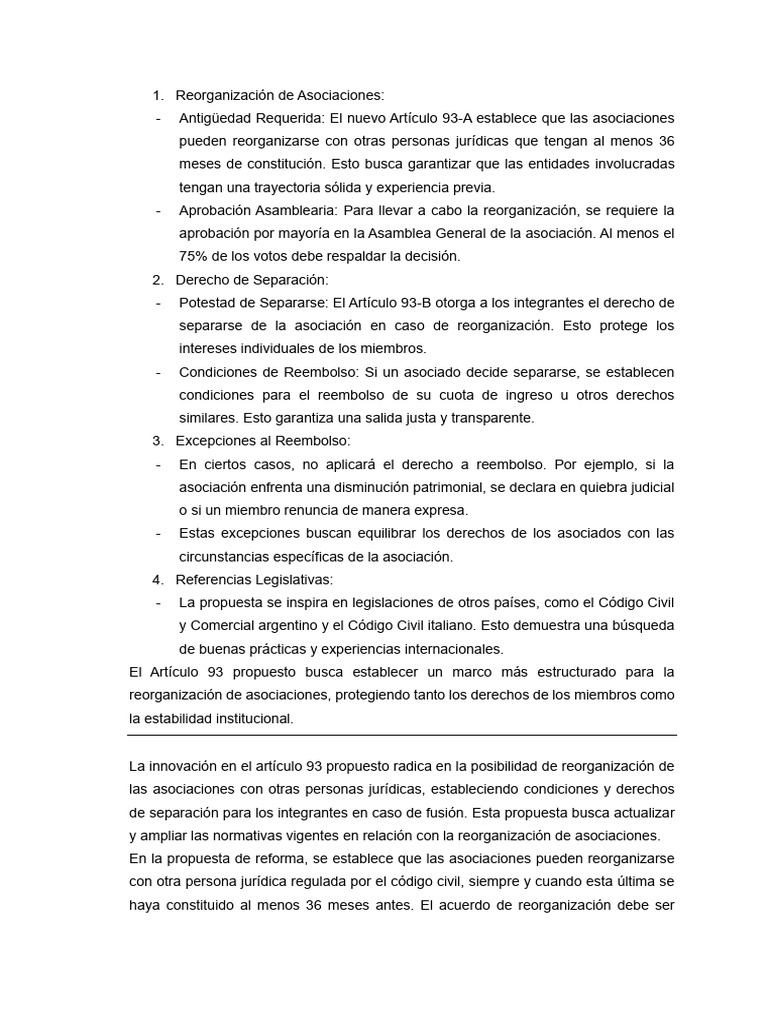 1. Reorganización de Asociaciones:

- Antigüedad Requerida: El nuevo Artículo 93-A establece que las asociaciones pueden reorganizarse con otras personas jurídicas que tengan al menos 36 meses de constitución. Esto busca garantizar que las entidades involucradas tengan una trayectoria sólida y experiencia previa.
- Aprobación Asamblearia: Para llevar a cabo la reorganización, se requiere la aprobación por mayoría en la Asamblea General de la asociación. Al menos el 75% de los votos debe respaldar la decisión.

2. Derecho de Separación:

- Potestad de Separarse: El Artículo 93-B otorga a los integrantes el derecho de separarse de la asociación en caso de reorganización. Esto protege los intereses individuales de los miembros.
- Condiciones de Reembolso: Si un asociado decide separarse, se establecen condiciones para el reembolso de su cuota de ingreso u otros derechos similares. Esto garantiza una salida justa y transparente.

3. Excepciones al Reembolso:

- En ciertos casos, no aplicará el derecho a reembolso. Por ejemplo, si la asociación enfrenta una disminución patrimonial, se declara en quiebra judicial o si un miembro renuncia de manera expresa.
- Estas excepciones buscan equilibrar los derechos de los asociados con las circunstancias específicas de la asociación.

4. Referencias Legislativas:

- La propuesta se inspira en legislaciones de otros países, como el Código Civil y Comercial argentino y el Código Civil italiano. Esto demuestra una búsqueda de buenas prácticas y experiencias internacionales.

El Artículo 93 propuesto busca establecer un marco más estructurado para la reorganización de asociaciones, protegiendo tanto los derechos de los miembros como la estabilidad institucional.

La innovación en el artículo 93 propuesto radica en la posibilidad de reorganización de las asociaciones con otras personas jurídicas, estableciendo condiciones y derechos de separación para los integrantes en caso de fusión. Esta propuesta busca actualizar y ampliar las normativas vigentes en relación con la reorganización de asociaciones.
En la propuesta de reforma, se establece que las asociaciones pueden reorganizarse con otra persona jurídica regulada por el código civil, siempre y cuando esta última se haya constituido al menos 36 meses antes. El acuerdo de reorganización debe ser